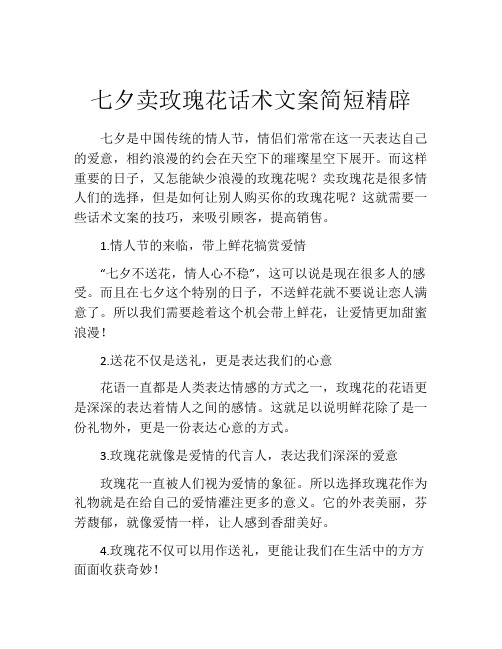 七夕卖玫瑰花话术文案简短精辟

七夕是中国传统的情人节，情侣们常常在这一天表达自己的爱意，相约浪漫的约会在天空下的璀璨星空下展开。而这样重要的日子，又怎能缺少浪漫的玫瑰花呢？卖玫瑰花是很多情人们的选择，但是如何让别人购买你的玫瑰花呢？这就需要一些话术文案的技巧，来吸引顾客，提高销售。

1.情人节的来临，带上鲜花犒赏爱情

“七夕不送花，情人心不稳”，这可以说是现在很多人的感受。而且在七夕这个特别的日子，不送鲜花就不要说让恋人满意了。所以我们需要趁着这个机会带上鲜花，让爱情更加甜蜜浪漫！

2.送花不仅是送礼，更是表达我们的心意

花语一直都是人类表达情感的方式之一，玫瑰花的花语更是深深的表达着情人之间的感情。这就足以说明鲜花除了是一份礼物外，更是一份表达心意的方式。

3.玫瑰花就像是爱情的代言人，表达我们深深的爱意

玫瑰花一直被人们视为爱情的象征。所以选择玫瑰花作为礼物就是在给自己的爱情灌注更多的意义。它的外表美丽，芬芳馥郁，就像爱情一样，让人感到香甜美好。

4.玫瑰花不仅可以用作送礼，更能让我们在生活中的方方面面收获奇妙！